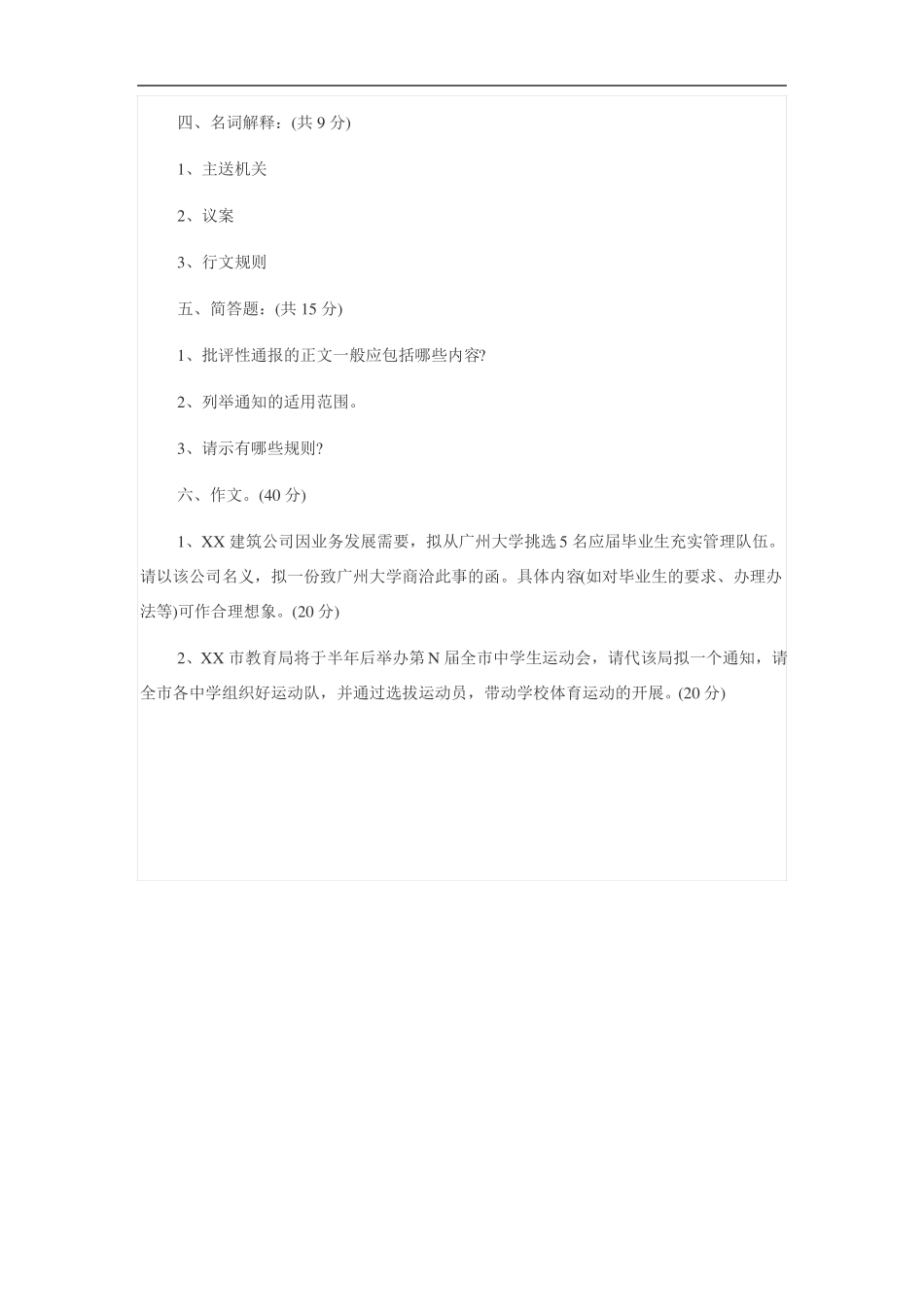 四、名词解释：(共 9 分)

1、主送机关

2、议案

3、行文规则

五、简答题：(共 15 分)

1、批评性通报的正文一般应包括哪些内容?

2、列举通知的适用范围。

3、请示有哪些规则?

六、作文。(40 分)

1、XX 建筑公司因业务发展需要，拟从广州大学挑选 5 名应届毕业生充实管理队伍。请以该公司名义，拟一份致广州大学商洽此事的函。具体内容(如对毕业生的要求、办理办法等)可作合理想象。(20 分)

2、XX 市教育局将于半年后举办第 N 届全市中学生运动会，请代该局拟一个通知，请全市各中学组织好运动队，并通过选拔运动员，带动学校体育运动的开展。(20 分)